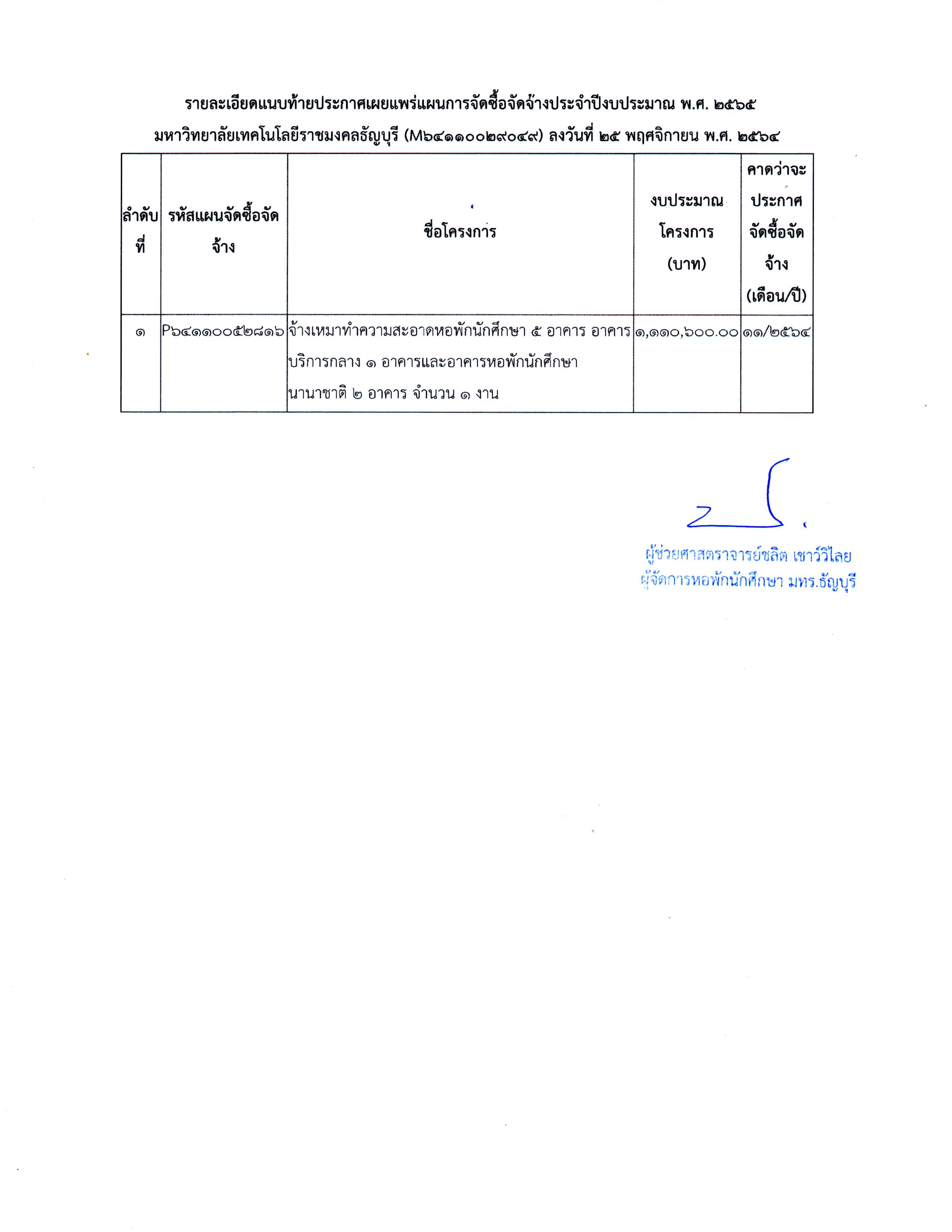 รายละเอียดแนบท้ายประกาศเผยแพร่แผนการจัดซื้อจัดจ้างประจำปีงบประมาณ พ.ศ. ๒๕๖๕
มหาวิทยาลัยเทคโนโลยีราชมงคลธัญบุรี (M๖๔๑๑๐๐๒๙๐๔๙) ลงวันที่ ๒๕ พฤศจิกายน พ.ศ. ๒๕๖๔

| ลำดับที่ | รหัสแผนจัดซื้อจัดจ้าง | ชื่อโครงการ | งบประมาณโครงการ (บาท) | คาดว่าจะประกาศจัดซื้อจัดจ้าง (เดือน/ปี) |
|---|---|---|---|---|
| ๑ | P๖๔๑๑๐๐๕๒๘๑๖ | จ้างเหมาทำความสะอาดหอพักนักศึกษา ๕ อาคาร อาคารบริการกลาง ๑ อาคารและอาคารหอพักนักศึกษานานาชาติ ๒ อาคาร จำนวน ๑ งาน | ๑,๑๑๐,๖๐๐.๐๐ | ๑๑/๒๕๖๔ |

ผู้ช่วยศาสตราจารย์ชลิต เชาว์วิไลย
ผู้จัดการหอพักนักศึกษา มทร.ธัญบุรี